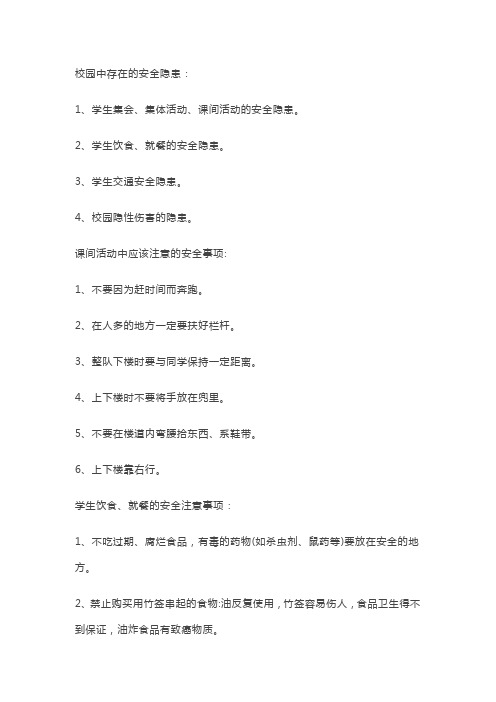 校园中存在的安全隐患：

1、学生集会、集体活动、课间活动的安全隐患。

2、学生饮食、就餐的安全隐患。

3、学生交通安全隐患。

4、校园隐性伤害的隐患。

课间活动中应该注意的安全事项:

1、不要因为赶时间而奔跑。

2、在人多的地方一定要扶好栏杆。

3、整队下楼时要与同学保持一定距离。

4、上下楼时不要将手放在兜里。

5、不要在楼道内弯腰拾东西、系鞋带。

6、上下楼靠右行。

学生饮食、就餐的安全注意事项：

1、不吃过期、腐烂食品，有毒的药物(如杀虫剂、鼠药等)要放在安全的地方。

2、禁止购买用竹签串起的食物:油反复使用，竹签容易伤人，食品卫生得不到保证，油炸食品有致癌物质。